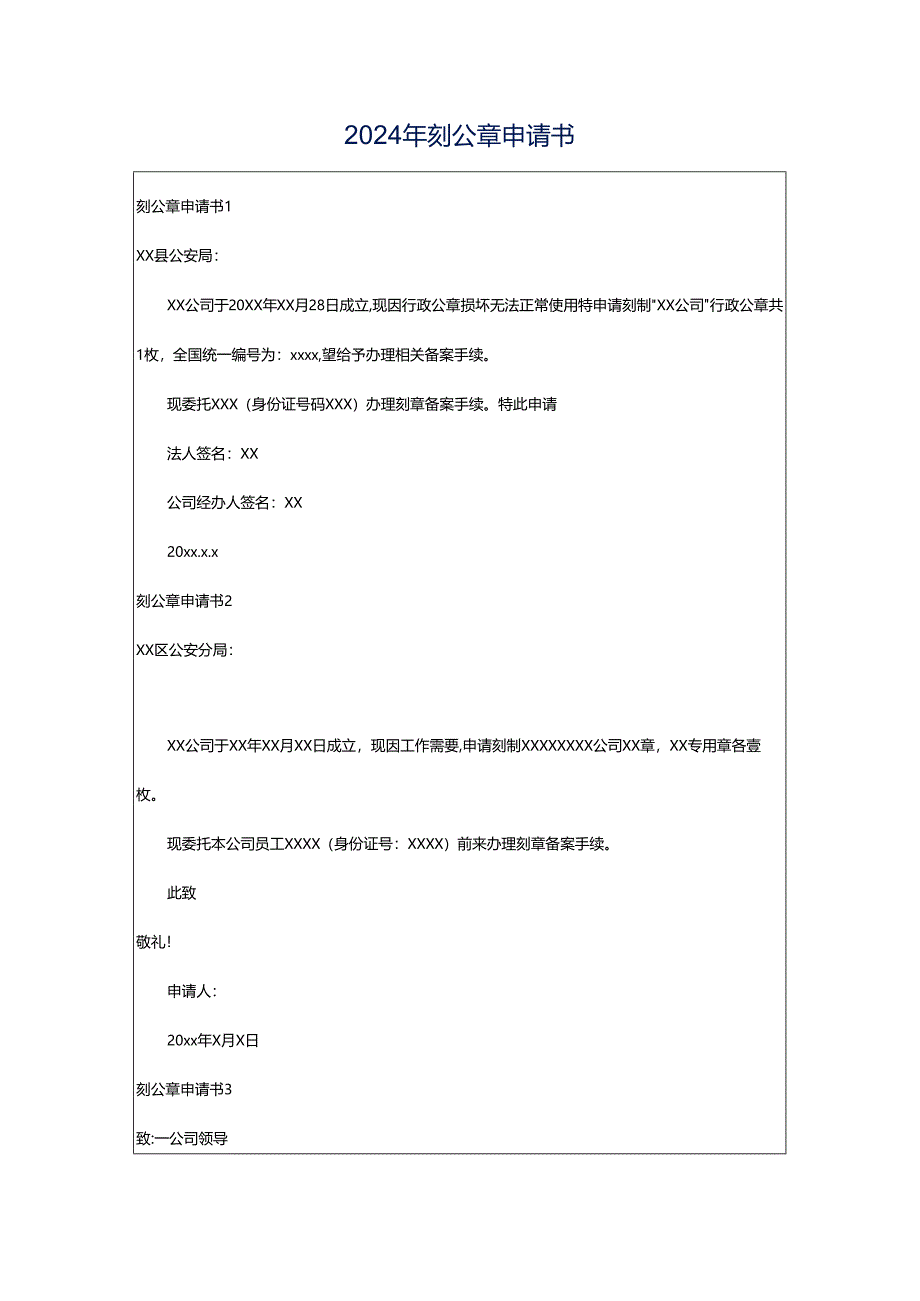 2024年刻公章申请书

刻公章申请书1

XX县公安局：

XX公司于20XX年XX月28日成立,现因行政公章损坏无法正常使用特申请刻制"XX公司"行政公章共1枚，全国统一编号为：xxxx,望给予办理相关备案手续。

现委托XXX（身份证号码XXX）办理刻章备案手续。特此申请

法人签名：XX

公司经办人签名：XX

20xx.x.x

刻公章申请书2

XX区公安分局：

XX公司于XX年XX月XX日成立，现因工作需要,申请刻制XXXXXXXX公司XX章，XX专用章各壹枚。

现委托本公司员工XXXX（身份证号：XXXX）前来办理刻章备案手续。

此致

敬礼!

申请人：

20xx年X月X日

刻公章申请书3

致:一公司领导